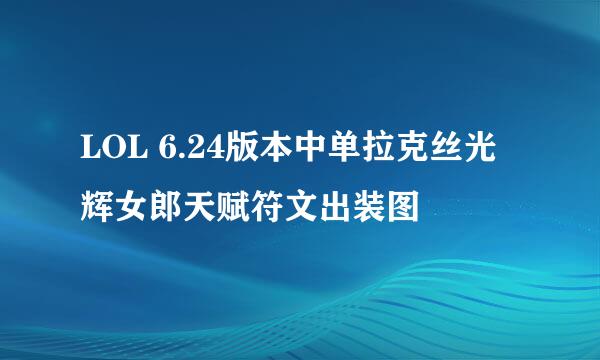 LOL 6.24版本中单拉克丝光辉女郎天赋符文出装图